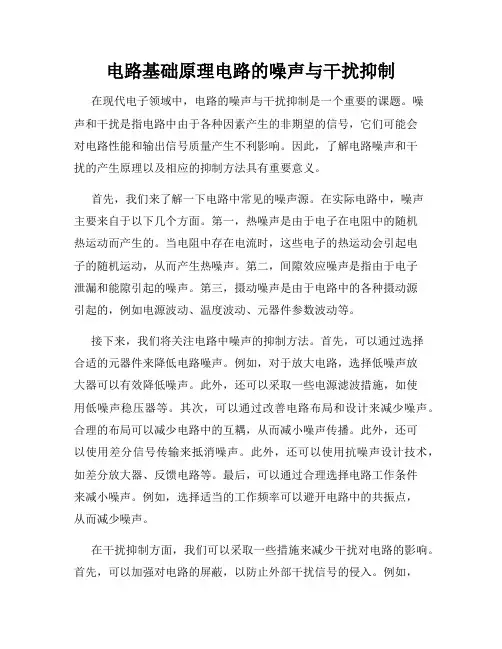 电路基础原理电路的噪声与干扰抑制

在现代电子领域中，电路的噪声与干扰抑制是一个重要的课题。噪声和干扰是指电路中由于各种因素产生的非期望的信号，它们可能会对电路性能和输出信号质量产生不利影响。因此，了解电路噪声和干扰的产生原理以及相应的抑制方法具有重要意义。

首先，我们来了解一下电路中常见的噪声源。在实际电路中，噪声主要来自于以下几个方面。第一，热噪声是由于电子在电阻中的随机热运动而产生的。当电阻中存在电流时，这些电子的热运动会引起电子的随机运动，从而产生热噪声。第二，间隙效应噪声是指由于电子泄漏和能隙引起的噪声。第三，摄动噪声是由于电路中的各种摄动源引起的，例如电源波动、温度波动、元器件参数波动等。

接下来，我们将关注电路中噪声的抑制方法。首先，可以通过选择合适的元器件来降低电路噪声。例如，对于放大电路，选择低噪声放大器可以有效降低噪声。此外，还可以采取一些电源滤波措施，如使用低噪声稳压器等。其次，可以通过改善电路布局和设计来减少噪声。合理的布局可以减少电路中的互耦，从而减小噪声传播。此外，还可以使用差分信号传输来抵消噪声。此外，还可以使用抗噪声设计技术，如差分放大器、反馈电路等。最后，可以通过合理选择电路工作条件来减小噪声。例如，选择适当的工作频率可以避开电路中的共振点，从而减少噪声。

在干扰抑制方面，我们可以采取一些措施来减少干扰对电路的影响。首先，可以加强对电路的屏蔽，以防止外部干扰信号的侵入。例如，